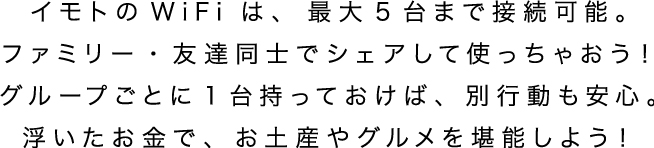 イモトのWiFiは、最大5台まで接続可能。
ファミリー・友達同士でシェアして使っちゃおう！
グループごとに1台持っておけば、別行動も安心。
浮いたお金で、お土産やグルメを堪能しよう！